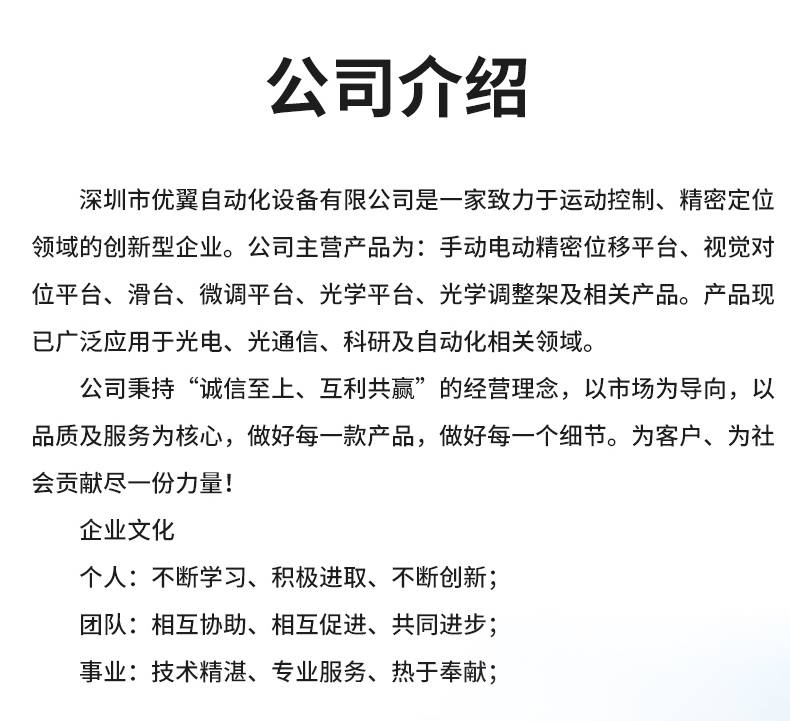 公司介绍

深圳市优翼自动化设备有限公司是一家致力于运动控制、精密定位领域的创新型企业。公司主营产品为：手动电动精密位移平台、视觉对位平台、滑台、微调平台、光学平台、光学调整架及相关产品。产品现已广泛应用于光电、光通信、科研及自动化相关领域。

公司秉持“诚信至上、互利共赢”的经营理念，以市场为导向，以品质及服务为核心，做好每一款产品，做好每一个细节。为客户、为社会贡献尽一份力量！

企业文化

个人：不断学习、积极进取、不断创新；

团队：相互协助、相互促进、共同进步；

事业：技术精湛、专业服务、热于奉献；